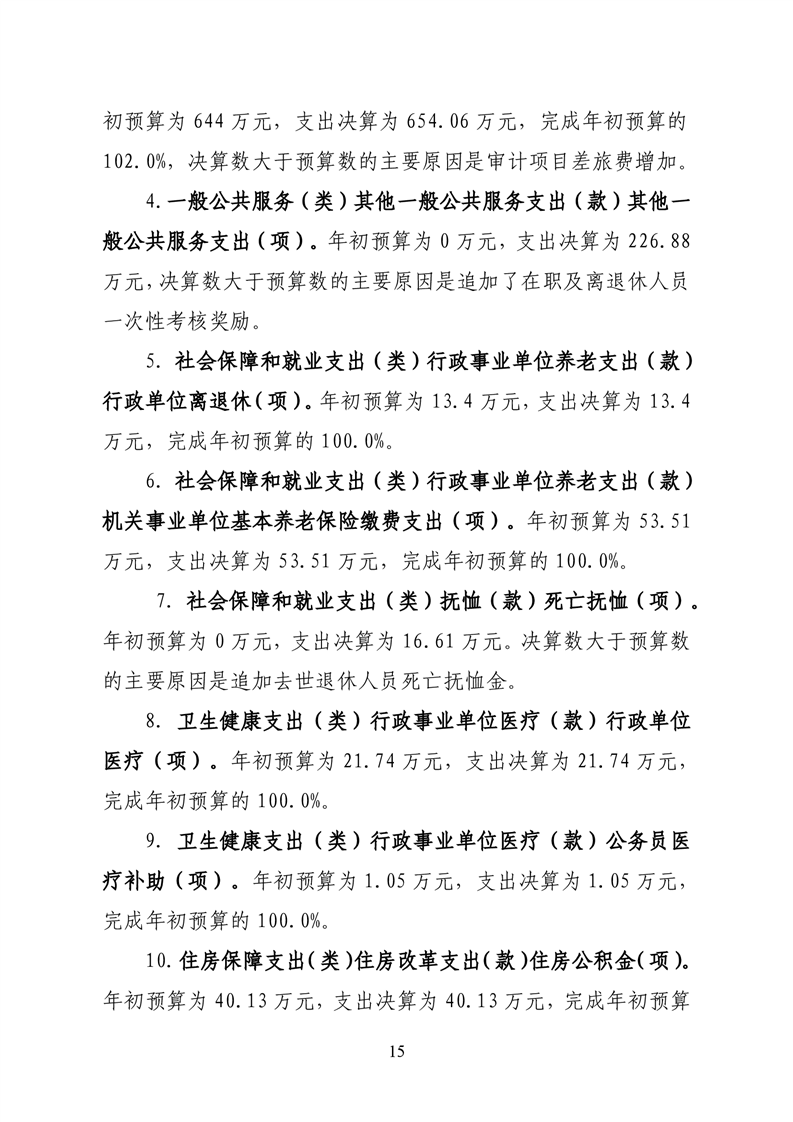 初预算为 644 万元，支出决算为 654.06 万元，完成年初预算的 102.0%，决算数大于预算数的主要原因是审计项目差旅费增加。

4.一般公共服务（类）其他一般公共服务支出（款）其他一般公共服务支出（项）。年初预算为 0 万元，支出决算为 226.88 万元，决算数大于预算数的主要原因是追加了在职及离退休人员一次性考核奖励。

5. 社会保障和就业支出（类）行政事业单位养老支出（款）行政单位离退休（项）。年初预算为 13.4 万元，支出决算为 13.4 万元，完成年初预算的 100.0%。

6. 社会保障和就业支出（类）行政事业单位养老支出（款）机关事业单位基本养老保险缴费支出（项）。年初预算为 53.51 万元，支出决算为 53.51 万元，完成年初预算的 100.0%。

7. 社会保障和就业支出（类）抚恤（款）死亡抚恤（项）。年初预算为 0 万元，支出决算为 16.61 万元。决算数大于预算数的主要原因是追加去世退休人员死亡抚恤金。

8. 卫生健康支出（类）行政事业单位医疗（款）行政单位医疗（项）。年初预算为 21.74 万元，支出决算为 21.74 万元，完成年初预算的 100.0%。

9. 卫生健康支出（类）行政事业单位医疗（款）公务员医疗补助（项）。年初预算为 1.05 万元，支出决算为 1.05 万元，完成年初预算的 100.0%。

10.住房保障支出（类）住房改革支出（款）住房公积金（项）。年初预算为 40.13 万元，支出决算为 40.13 万元，完成年初预算

15